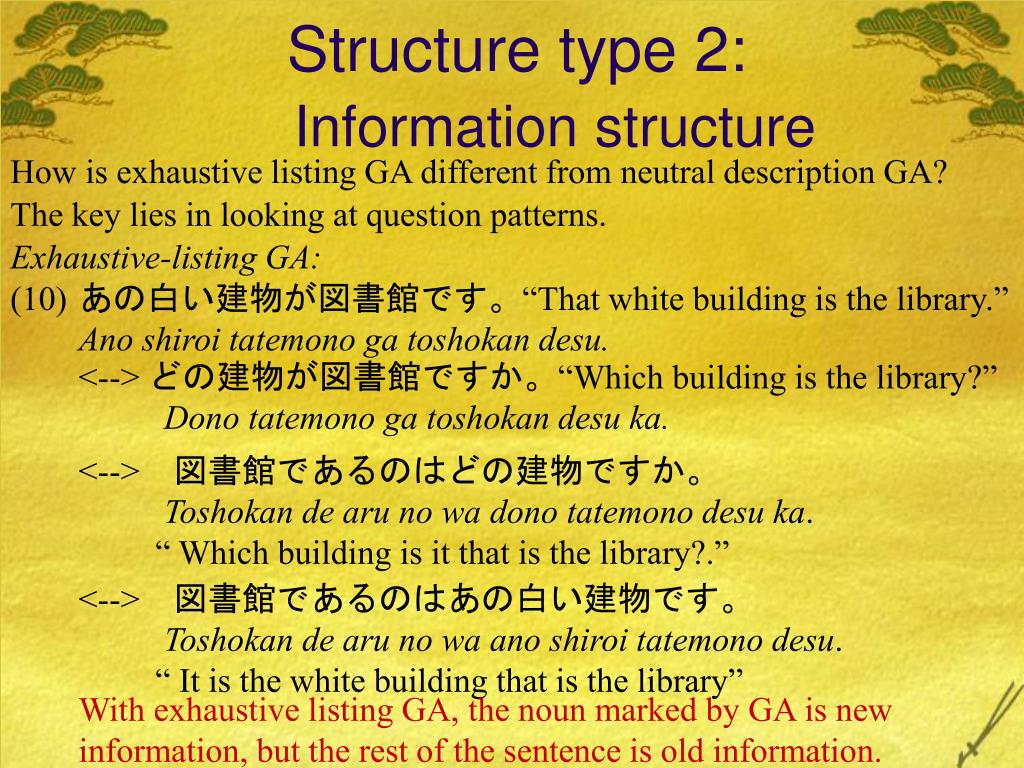 Structure type 2:
Information structure

How is exhaustive listing GA different from neutral description GA?

The key lies in looking at question patterns.

Exhaustive-listing GA:

(10) あの白い建物が図書館です。“That white building is the library.”
Ano shiroi tatemono ga toshokan desu.
<--> どの建物が図書館ですか。“Which building is the library?”
Dono tatemono ga toshokan desu ka.

<--> 図書館であるのはどの建物ですか。
Toshokan de aru no wa dono tatemono desu ka.
“ Which building is it that is the library?.”

<--> 図書館であるのはあの白い建物です。
Toshokan de aru no wa ano shiroi tatemono desu.
“ It is the white building that is the library”

With exhaustive listing GA, the noun marked by GA is new information, but the rest of the sentence is old information.